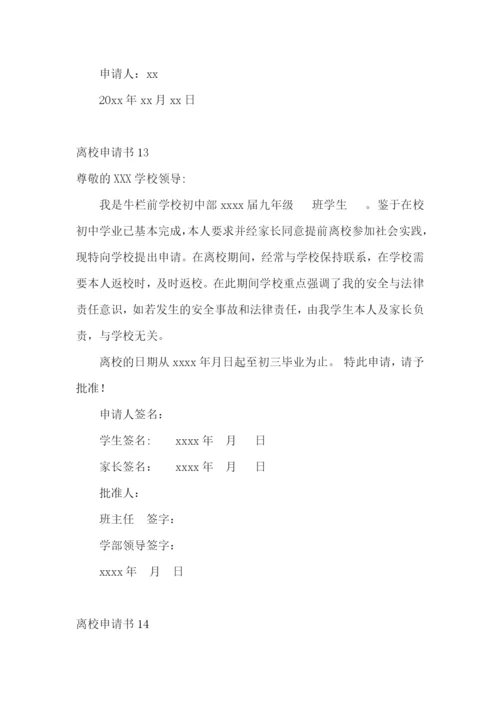 申请人：xx

20xx 年 xx 月 xx 日

离校申请书 13

尊敬的 XXX 学校领导：

我是牛栏前学校初中部 xxxx 届九年级　班学生　。鉴于在校初中学业已基本完成，本人要求并经家长同意提前离校参加社会实践，现特向学校提出申请。在离校期间，经常与学校保持联系，在学校需要本人返校时，及时返校。在此期间学校重点强调了我的安全与法律责任意识，如若发生的安全事故和法律责任，由我学生本人及家长负责，与学校无关。

离校的日期从 xxxx 年月日起至初三毕业为止。 特此申请，请予批准！

申请人签名：

学生签名：　xxxx 年　月　日

家长签名：　xxxx 年　月　日

批准人：

班主任　签字：

学部领导签字：

xxxx 年　月　日

离校申请书 14